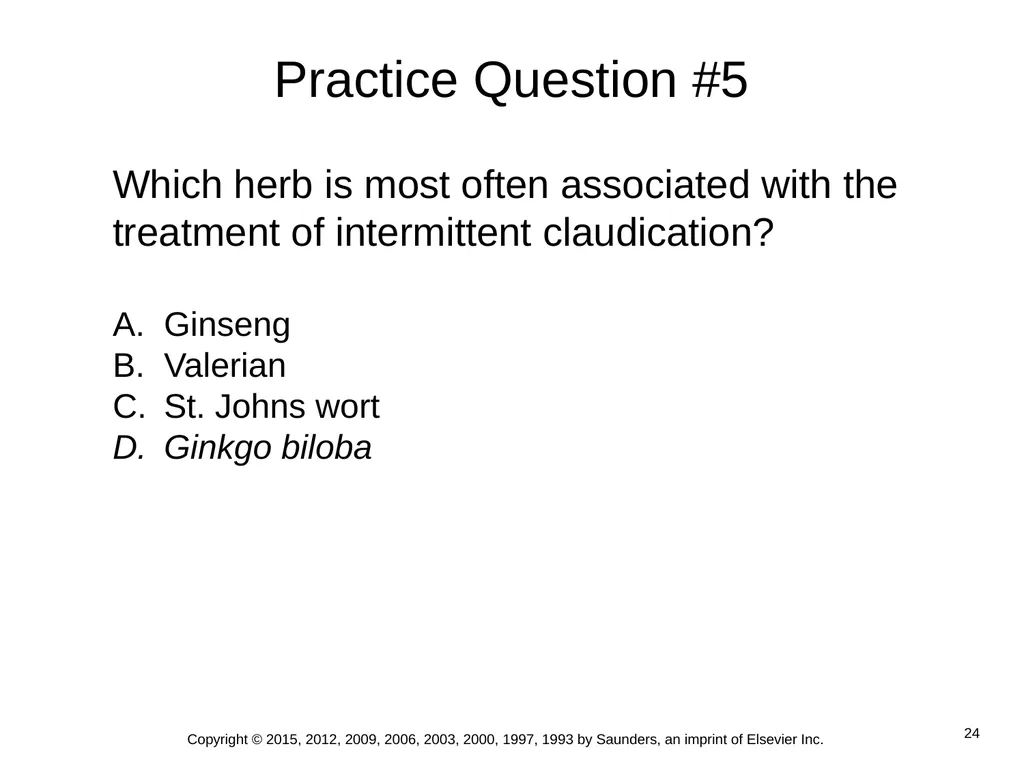 Practice Question #5

Which herb is most often associated with the treatment of intermittent claudication?

A. Ginseng
B. Valerian
C. St. Johns wort
D. Ginkgo biloba

Copyright © 2015, 2012, 2009, 2006, 2003, 2000, 1997, 1993 by Saunders, an imprint of Elsevier Inc.

24